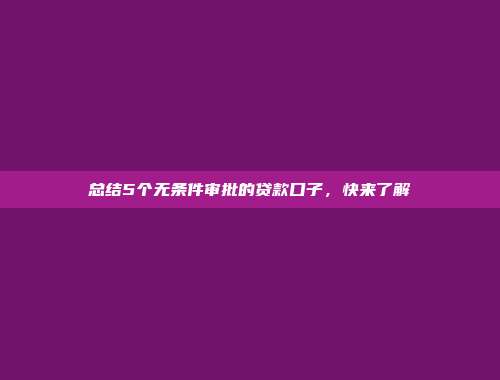 总结5个无条件审批的贷款口子，快来了解